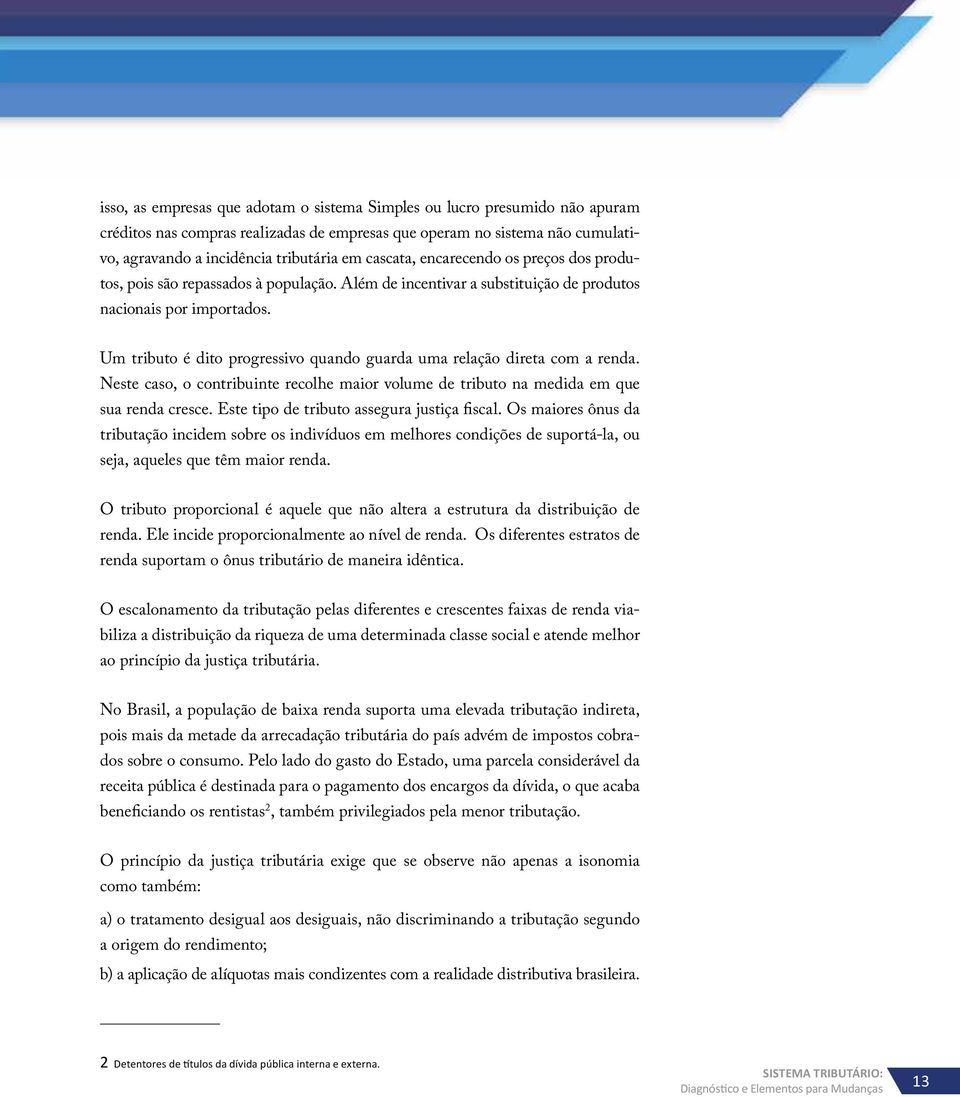 isso, as empresas que adotam o sistema Simples ou lucro presumido não apuram créditos nas compras realizadas de empresas que operam no sistema não cumulativo, agravando a incidência tributária em cascata, encarecendo os preços dos produtos, pois são repassados à população. Além de incentivar a substituição de produtos nacionais por importados.

Um tributo é dito progressivo quando guarda uma relação direta com a renda. Neste caso, o contribuinte recolhe maior volume de tributo na medida em que sua renda cresce. Este tipo de tributo assegura justiça fiscal. Os maiores ônus da tributação incidem sobre os indivíduos em melhores condições de suportá-la, ou seja, aqueles que têm maior renda.

O tributo proporcional é aquele que não altera a estrutura da distribuição de renda. Ele incide proporcionalmente ao nível de renda. Os diferentes estratos de renda suportam o ônus tributário de maneira idêntica.

O escalonamento da tributação pelas diferentes e crescentes faixas de renda viabiliza a distribuição da riqueza de uma determinada classe social e atende melhor ao princípio da justiça tributária.

No Brasil, a população de baixa renda suporta uma elevada tributação indireta, pois mais da metade da arrecadação tributária do país advém de impostos cobrados sobre o consumo. Pelo lado do gasto do Estado, uma parcela considerável da receita pública é destinada para o pagamento dos encargos da dívida, o que acaba beneficiando os rentistas$^2$, também privilegiados pela menor tributação.

O princípio da justiça tributária exige que se observe não apenas a isonomia como também:

a) o tratamento desigual aos desiguais, não discriminando a tributação segundo a origem do rendimento;

b) a aplicação de alíquotas mais condizentes com a realidade distributiva brasileira.

2 Detentores de títulos da dívida pública interna e externa.

SISTEMA TRIBUTÁRIO:
Diagnóstico e Elementos para Mudanças
13